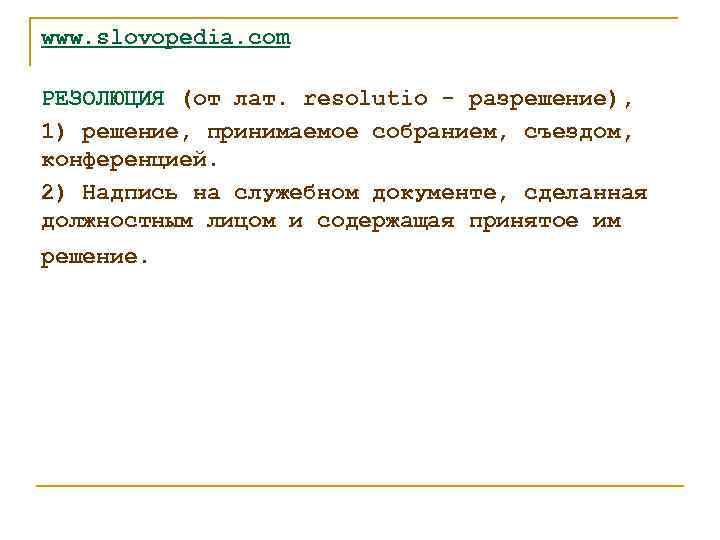 www.slovopedia.com

РЕЗОЛЮЦИЯ (от лат. resolutio - разрешение),

1) решение, принимаемое собранием, съездом, конференцией.

2) Надпись на служебном документе, сделанная должностным лицом и содержащая принятое им решение.